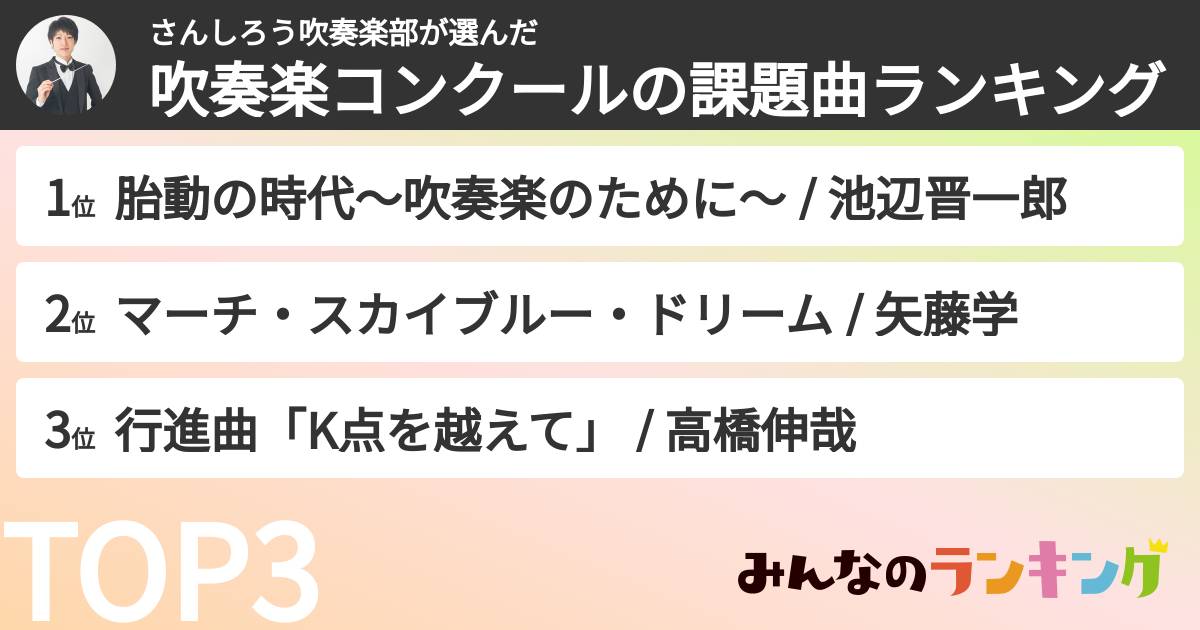 さんしろう吹奏楽部が選んだ
吹奏楽コンクールの課題曲ランキング

1位 胎動の時代〜吹奏楽のために〜 / 池辺晋一郎

2位 マーチ・スカイブルー・ドリーム / 矢藤学

3位 行進曲「K点を越えて」 / 高橋伸哉

TOP3

みんなのランキング